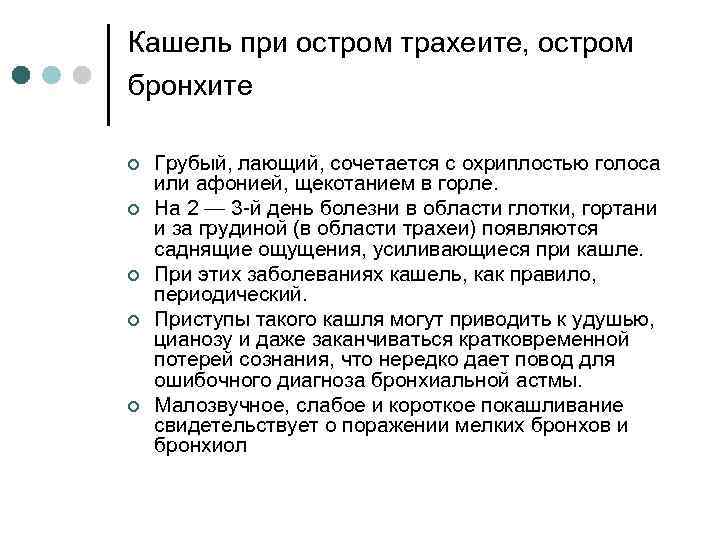 Кашель при остром трахеите, остром бронхите

Грубый, лающий, сочетается с охриплостью голоса или афонией, щекотанием в горле.

На 2 — 3-й день болезни в области глотки, гортани и за грудиной (в области трахеи) появляются саднящие ощущения, усиливающиеся при кашле.

При этих заболеваниях кашель, как правило, периодический.

Приступы такого кашля могут приводить к удушью, цианозу и даже заканчиваться кратковременной потерей сознания, что нередко дает повод для ошибочного диагноза бронхиальной астмы.

Малозвучное, слабое и короткое покашливание свидетельствует о поражении мелких бронхов и бронхиол